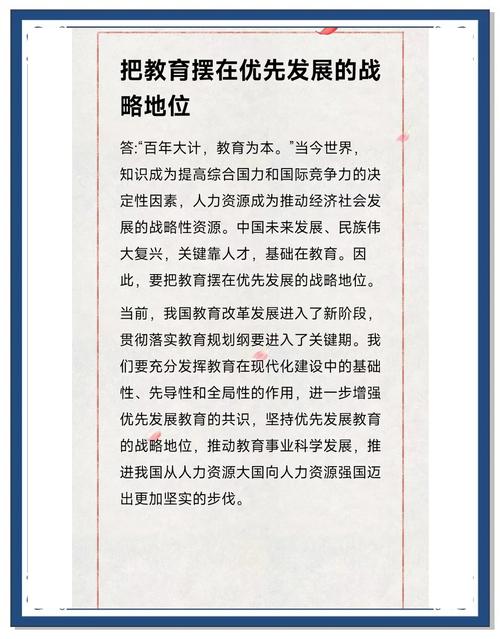 把教育摆在优先发展的战略地位

答:“百年大计，教育为本。”当今世界，知识成为提高综合国力和国际竞争力的决定性因素，人力资源成为推动经济社会发展的战略性资源。中国未来发展、民族伟大复兴，关键靠人才，基础在教育。因此，要把教育摆在优先发展的战略地位。

当前，我国教育改革发展进入了新阶段，贯彻落实教育规划纲要进入了关键期。我们要充分发挥教育在现代化建设中的基础性、先导性和全局性的作用，进一步增强优先发展教育的共识，坚持优先发展教育的战略地位，推动教育事业科学发展，推进我国从人力资源大国向人力资源强国迈出更加坚实的步伐。